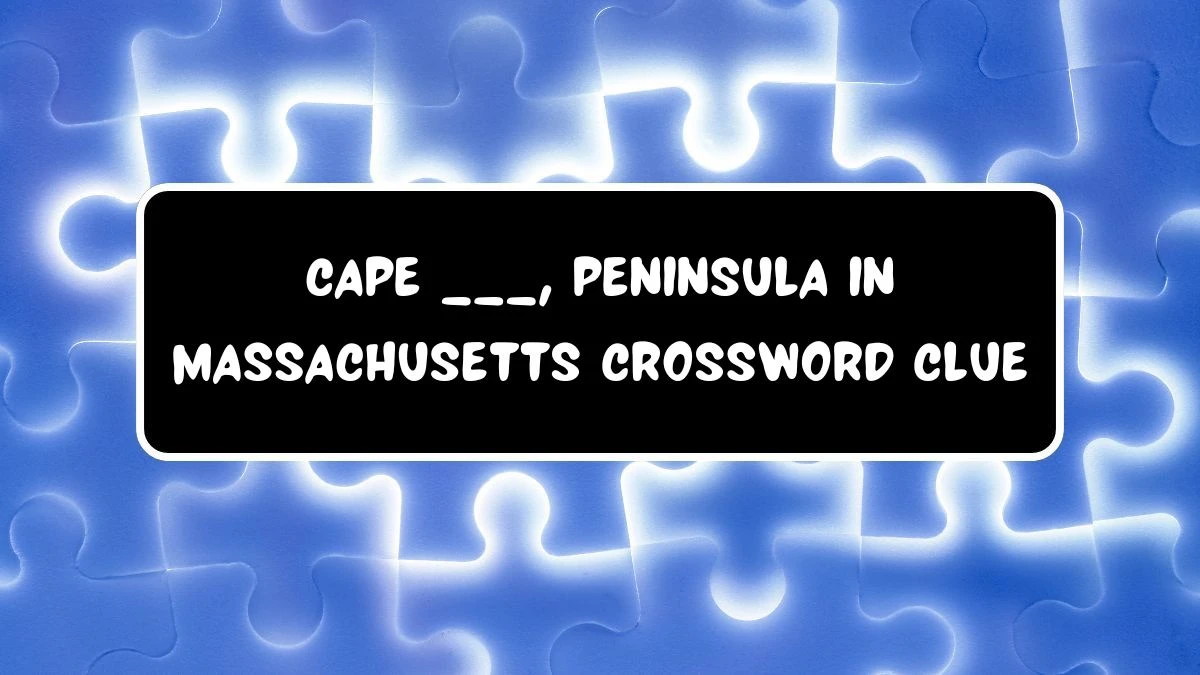 CAPE ___, PENINSULA IN MASSACHUSETTS CROSSWORD CLUE